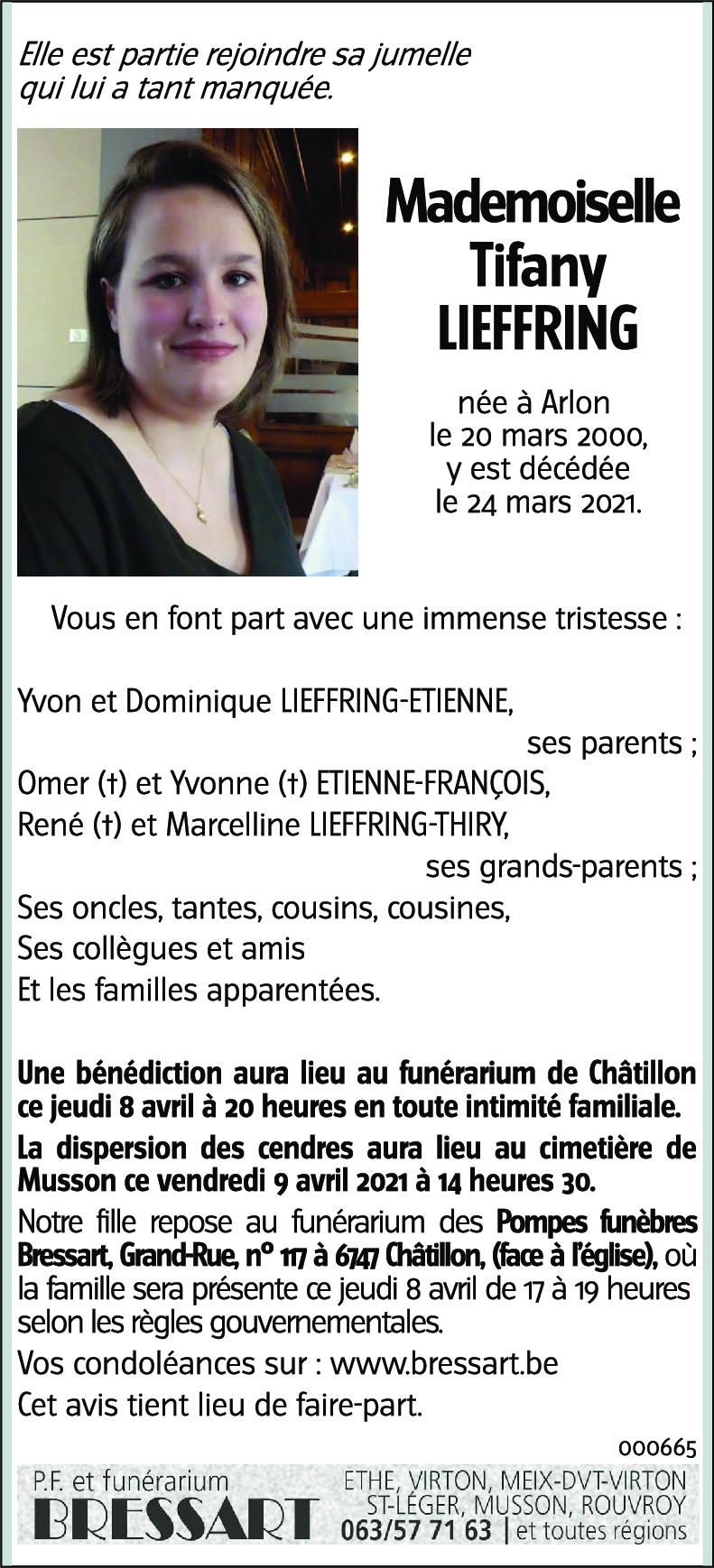 Elle est partie rejoindre sa jumelle
qui lui a tant manquée.

Mademoiselle
Tifany
LIEFFRING

née à Arlon
le 20 mars 2000,
y est décédée
le 24 mars 2021.

Vous en font part avec une immense tristesse :

Yvon et Dominique LIEFFRING-ETIENNE,
ses parents ;
Omer (†) et Yvonne (†) ETIENNE-FRANÇOIS,
René (†) et Marcelline LIEFFRING-THIRY,
ses grands-parents ;
Ses oncles, tantes, cousins, cousines,
Ses collègues et amis
Et les familles apparentées.

Une bénédiction aura lieu au funérarium de Châtillon ce jeudi 8 avril à 20 heures en toute intimité familiale.

La dispersion des cendres aura lieu au cimetière de Musson ce vendredi 9 avril 2021 à 14 heures 30.

Notre fille repose au funérarium des Pompes funèbres Bressart, Grand-Rue, n° 117 à 6747 Châtillon, (face à l'église), où la famille sera présente ce jeudi 8 avril de 17 à 19 heures selon les règles gouvernementales.

Vos condoléances sur : www.bressart.be

Cet avis tient lieu de faire-part.

000665

P.F. et funérarium
BRESSART

ETHE, VIRTON, MEIX-DVT-VIRTON
ST-LÉGER, MUSSON, ROUVROY
063/57 71 63 | et toutes régions